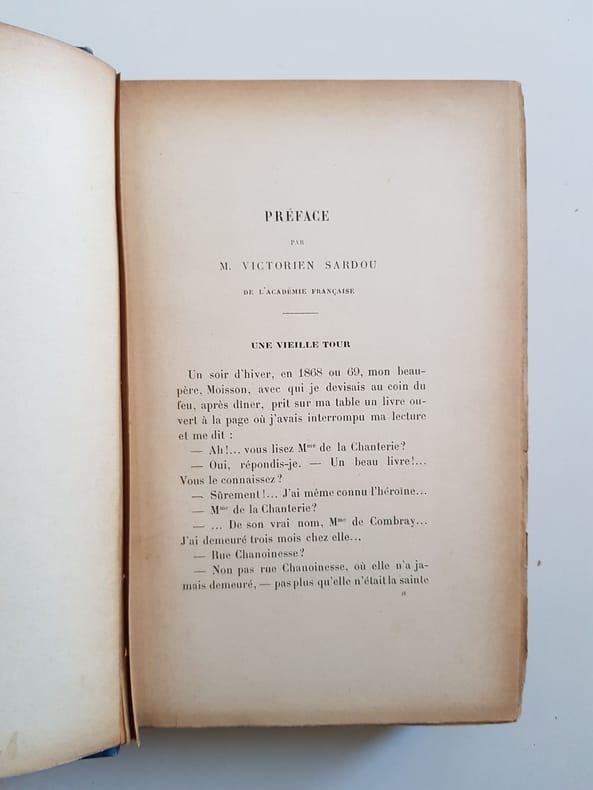 PRÉFACE

PAR

M. VICTORIEN SARDOU

DE L'ACADÉMIE FRANÇAISE

UNE VIEILLE TOUR

Un soir d'hiver, en 1868 ou 69, mon beau-père, Moisson, avec qui je devisais au coin du feu, après dîner, prit sur ma table un livre ouvert à la page où j'avais interrompu ma lecture et me dit :

— Ah!... vous lisez M$^{me}$ de la Chanterie?

— Oui, répondis-je. — Un beau livre!... Vous le connaissez?

— Sûrement!... J'ai même connu l'héroïne...

— M$^{me}$ de la Chanterie?

— ... De son vrai nom, M$^{me}$ de Combray... J'ai demeuré trois mois chez elle...

— Rue Chanoinesse?

— Non pas rue Chanoinesse, où elle n'a jamais demeuré, — pas plus qu'elle n'était la sainte

a